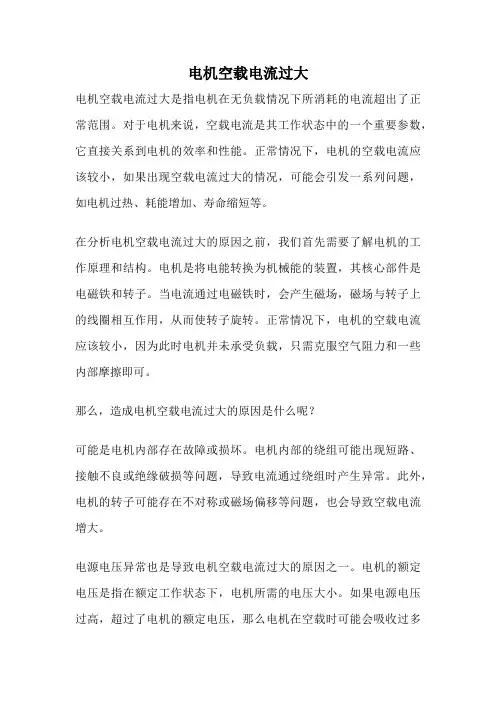 电机空载电流过大

电机空载电流过大是指电机在无负载情况下所消耗的电流超出了正常范围。对于电机来说，空载电流是其工作状态中的一个重要参数，它直接关系到电机的效率和性能。正常情况下，电机的空载电流应该较小，如果出现空载电流过大的情况，可能会引发一系列问题，如电机过热、耗能增加、寿命缩短等。

在分析电机空载电流过大的原因之前，我们首先需要了解电机的工作原理和结构。电机是将电能转换为机械能的装置，其核心部件是电磁铁和转子。当电流通过电磁铁时，会产生磁场，磁场与转子上的线圈相互作用，从而使转子旋转。正常情况下，电机的空载电流应该较小，因为此时电机并未承受负载，只需克服空气阻力和一些内部摩擦即可。

那么，造成电机空载电流过大的原因是什么呢？

可能是电机内部存在故障或损坏。电机内部的绕组可能出现短路、接触不良或绝缘破损等问题，导致电流通过绕组时产生异常。此外，电机的转子可能存在不对称或磁场偏移等问题，也会导致空载电流增大。

电源电压异常也是导致电机空载电流过大的原因之一。电机的额定电压是指在额定工作状态下，电机所需的电压大小。如果电源电压过高，超过了电机的额定电压，那么电机在空载时可能会吸收过多